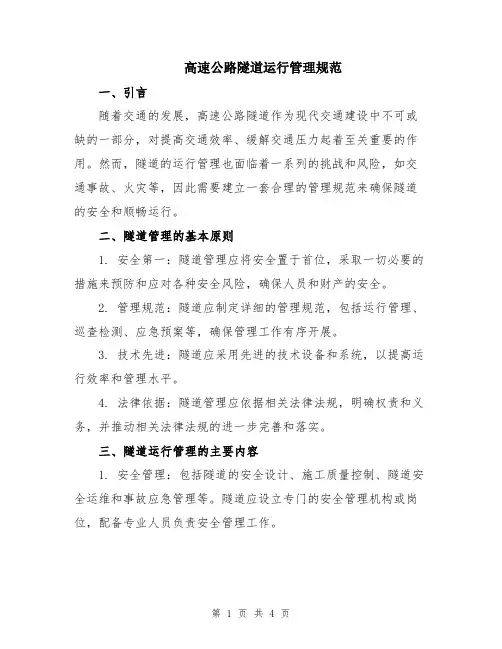 高速公路隧道运行管理规范

一、引言

随着交通的发展，高速公路隧道作为现代交通建设中不可或缺的一部分，对提高交通效率、缓解交通压力起着至关重要的作用。然而，隧道的运行管理也面临着一系列的挑战和风险，如交通事故、火灾等，因此需要建立一套合理的管理规范来确保隧道的安全和顺畅运行。

二、隧道管理的基本原则

1. 安全第一：隧道管理应将安全置于首位，采取一切必要的措施来预防和应对各种安全风险，确保人员和财产的安全。

2. 管理规范：隧道应制定详细的管理规范，包括运行管理、巡查检测、应急预案等，确保管理工作有序开展。

3. 技术先进：隧道应采用先进的技术设备和系统，以提高运行效率和管理水平。

4. 法律依据：隧道管理应依据相关法律法规，明确权责和义务，并推动相关法律法规的进一步完善和落实。

三、隧道运行管理的主要内容

1. 安全管理：包括隧道的安全设计、施工质量控制、隧道安全运维和事故应急管理等。隧道应设立专门的安全管理机构或岗位，配备专业人员负责安全管理工作。

第 1 页 共 4 页